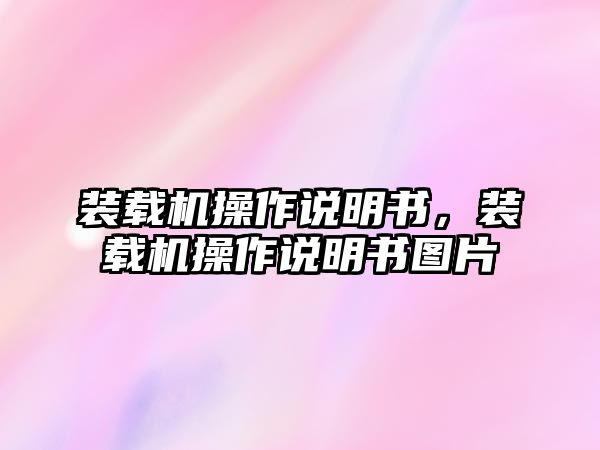 装载机操作说明书，装载机操作说明书图片